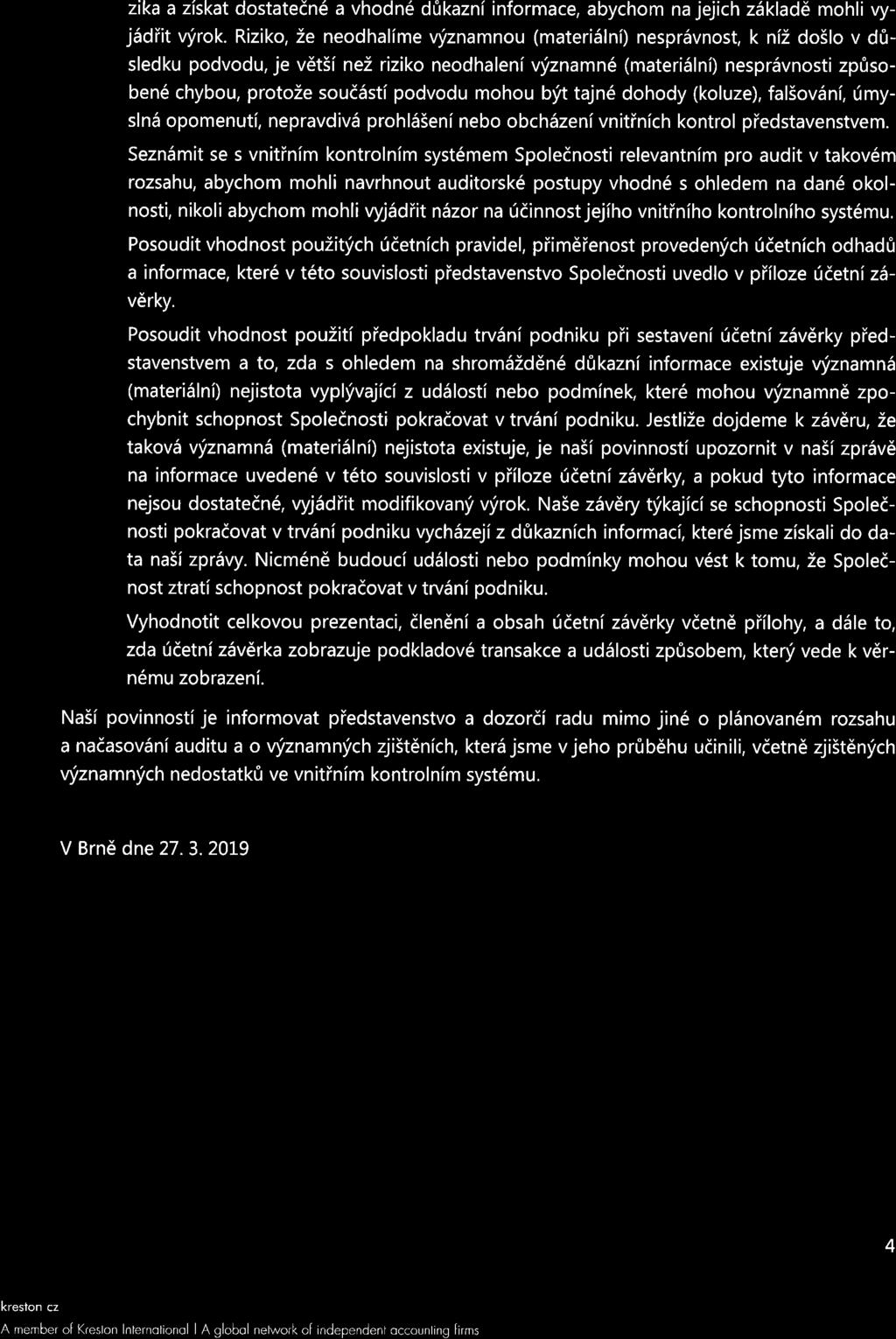 zika a získat dostatečné a vhodné důkazní informace, abychom na jejich základě mohli vyjádřit výrok. Riziko, že neodhalíme významnou (materiální) nesprávnost, k níž došlo v důsledku podvodu, je větší než riziko neodhalení významné (materiální) nesprávnosti způsobené chybou, protože součástí podvodu mohou být tajné dohody (koluze), falšování, úmyslná opomenutí, nepravdivá prohlášení nebo obcházení vnitřních kontrol představenstvem.

Seznámit se s vnitřním kontrolním systémem Společnosti relevantním pro audit v takovém rozsahu, abychom mohli navrhnout auditorské postupy vhodné s ohledem na dané okolnosti, nikoli abychom mohli vyjádřit názor na účinnost jejího vnitřního kontrolního systému.

Posoudit vhodnost použitých účetních pravidel, přiměřenost provedených účetních odhadů a informace, které v této souvislosti představenstvo Společnosti uvedlo v příloze účetní závěrky.

Posoudit vhodnost použití předpokladu trvání podniku při sestavení účetní závěrky představenstvem a to, zda s ohledem na shromážděné důkazní informace existuje významná (materiální) nejistota vyplývající z událostí nebo podmínek, které mohou významně zpochybnit schopnost Společnosti pokračovat v trvání podniku. Jestliže dojdeme k závěru, že taková významná (materiální) nejistota existuje, je naší povinností upozornit v naší zprávě na informace uvedené v této souvislosti v příloze účetní závěrky, a pokud tyto informace nejsou dostatečné, vyjádřit modifikovaný výrok. Naše závěry týkající se schopnosti Společnosti pokračovat v trvání podniku vycházejí z důkazních informací, které jsme získali do data naší zprávy. Nicméně budoucí události nebo podmínky mohou vést k tomu, že Společnost ztratí schopnost pokračovat v trvání podniku.

Vyhodnotit celkovou prezentaci, členění a obsah účetní závěrky včetně přílohy, a dále to, zda účetní závěrka zobrazuje podkladové transakce a události způsobem, který vede k věrnému zobrazení.

Naší povinností je informovat představenstvo a dozorčí radu mimo jiné o plánovaném rozsahu a načasování auditu a o významných zjištěních, která jsme v jeho průběhu učinili, včetně zjištěných významných nedostatků ve vnitřním kontrolním systému.

V Brně dne 27. 3. 2019

4

kreston cz
A member of Kreston International | A global network of independent accounting firms